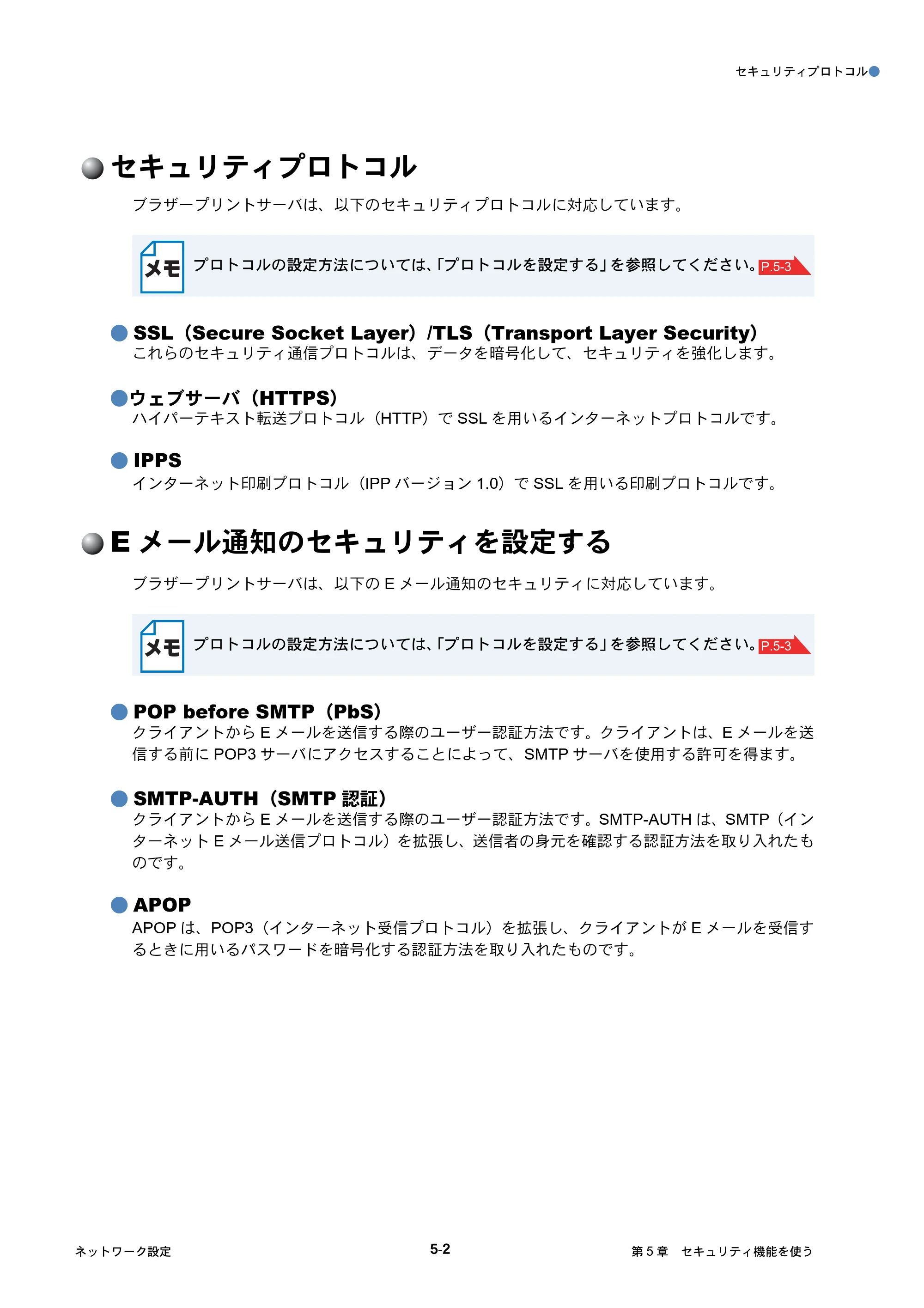 セキュリティプロトコル

セキュリティプロトコル

ブラザープリントサーバは、以下のセキュリティプロトコルに対応しています。

メモ プロトコルの設定方法については、「プロトコルを設定する」を参照してください。P.5-3

SSL（Secure Socket Layer）/TLS（Transport Layer Security）
これらのセキュリティ通信プロトコルは、データを暗号化して、セキュリティを強化します。

ウェブサーバ（HTTPS）
ハイパーテキスト転送プロトコル（HTTP）で SSL を用いるインターネットプロトコルです。

IPPS
インターネット印刷プロトコル（IPP バージョン 1.0）で SSL を用いる印刷プロトコルです。

E メール通知のセキュリティを設定する

ブラザープリントサーバは、以下の E メール通知のセキュリティに対応しています。

メモ プロトコルの設定方法については、「プロトコルを設定する」を参照してください。P.5-3

POP before SMTP（PbS）
クライアントから E メールを送信する際のユーザー認証方法です。クライアントは、E メールを送信する前に POP3 サーバにアクセスすることによって、SMTP サーバを使用する許可を得ます。

SMTP-AUTH（SMTP 認証）
クライアントから E メールを送信する際のユーザー認証方法です。SMTP-AUTH は、SMTP（インターネット E メール送信プロトコル）を拡張し、送信者の身元を確認する認証方法を取り入れたものです。

APOP
APOP は、POP3（インターネット受信プロトコル）を拡張し、クライアントが E メールを受信するときに用いるパスワードを暗号化する認証方法を取り入れたものです。

ネットワーク設定 5-2 第 5 章 セキュリティ機能を使う